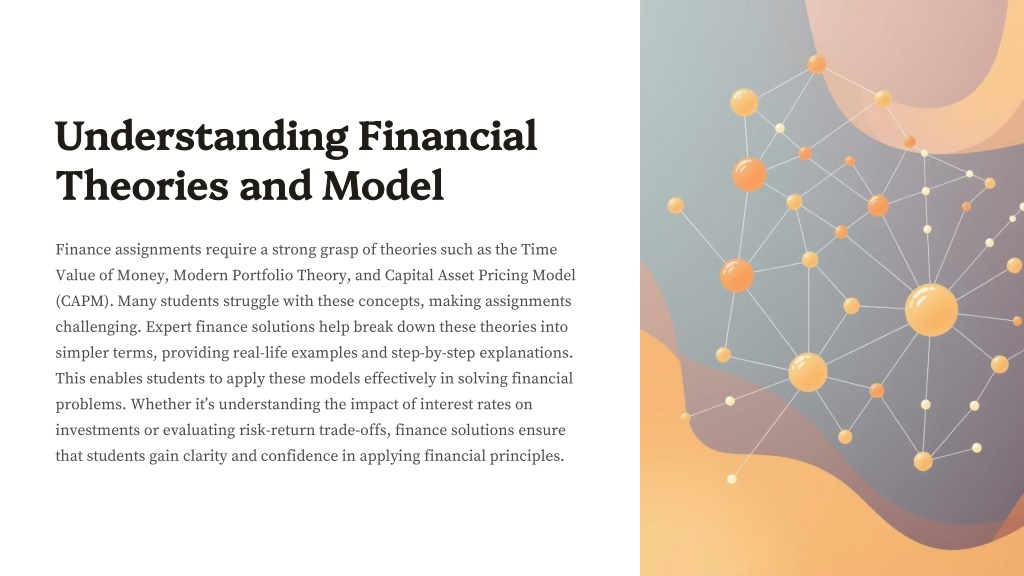 Understanding Financial Theories and Model

Finance assignments require a strong grasp of theories such as the Time Value of Money, Modern Portfolio Theory, and Capital Asset Pricing Model (CAPM). Many students struggle with these concepts, making assignments challenging. Expert finance solutions help break down these theories into simpler terms, providing real-life examples and step-by-step explanations. This enables students to apply these models effectively in solving financial problems. Whether it's understanding the impact of interest rates on investments or evaluating risk-return trade-offs, finance solutions ensure that students gain clarity and confidence in applying financial principles.